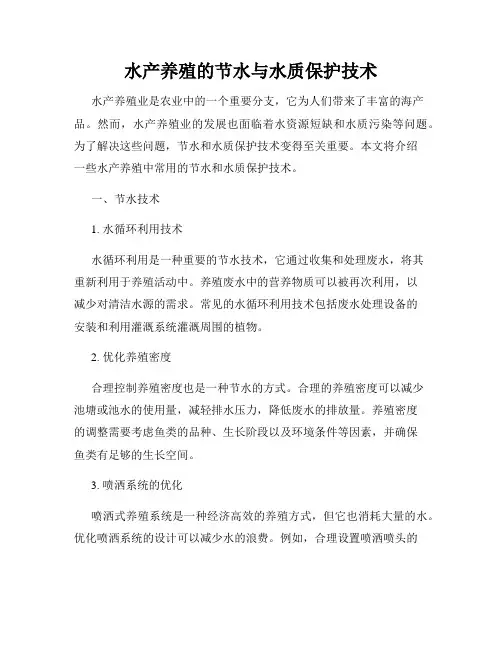 水产养殖的节水与水质保护技术

水产养殖业是农业中的一个重要分支，它为人们带来了丰富的海产品。然而，水产养殖业的发展也面临着水资源短缺和水质污染等问题。为了解决这些问题，节水和水质保护技术变得至关重要。本文将介绍一些水产养殖中常用的节水和水质保护技术。

一、节水技术

1. 水循环利用技术

水循环利用是一种重要的节水技术，它通过收集和处理废水，将其重新利用于养殖活动中。养殖废水中的营养物质可以被再次利用，以减少对清洁水源的需求。常见的水循环利用技术包括废水处理设备的安装和利用灌溉系统灌溉周围的植物。

2. 优化养殖密度

合理控制养殖密度也是一种节水的方式。合理的养殖密度可以减少池塘或池水的使用量，减轻排水压力，降低废水的排放量。养殖密度的调整需要考虑鱼类的品种、生长阶段以及环境条件等因素，并确保鱼类有足够的生长空间。

3. 喷洒系统的优化

喷洒式养殖系统是一种经济高效的养殖方式，但它也消耗大量的水。优化喷洒系统的设计可以减少水的浪费。例如，合理设置喷洒喷头的